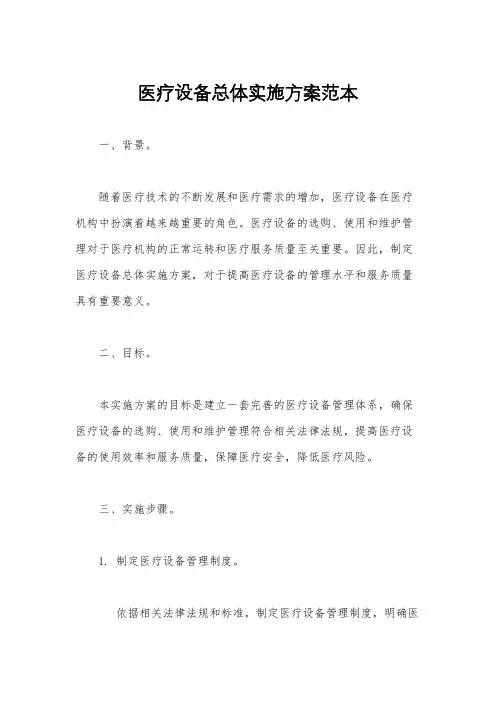 医疗设备总体实施方案范本

一、背景。

随着医疗技术的不断发展和医疗需求的增加，医疗设备在医疗机构中扮演着越来越重要的角色。医疗设备的选购、使用和维护管理对于医疗机构的正常运转和医疗服务质量至关重要。因此，制定医疗设备总体实施方案，对于提高医疗设备的管理水平和服务质量具有重要意义。

二、目标。

本实施方案的目标是建立一套完善的医疗设备管理体系，确保医疗设备的选购、使用和维护管理符合相关法律法规，提高医疗设备的使用效率和服务质量，保障医疗安全，降低医疗风险。

三、实施步骤。

1. 制定医疗设备管理制度。

依据相关法律法规和标准，制定医疗设备管理制度，明确医